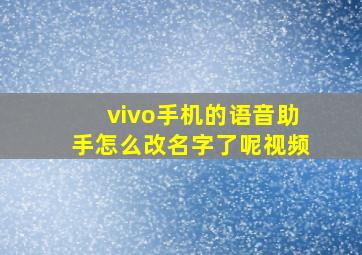 vivo手机的语音助手怎么改名字了呢视频